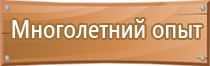 Многолетний опыт